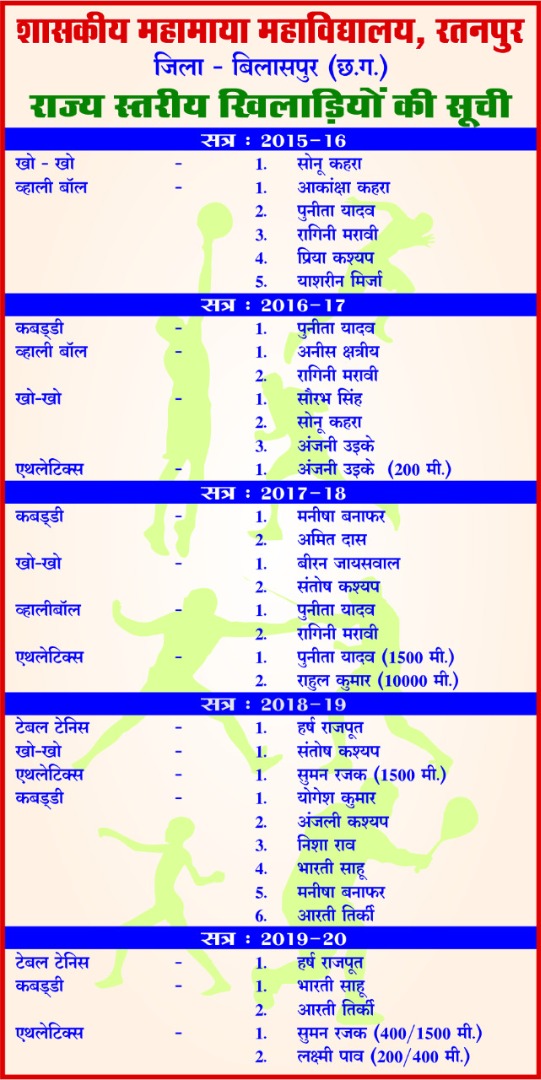 शासकीय महामाया महाविद्यालय, रतनपुर

जिला - बिलासपुर (छ.ग.)

राज्य स्तरीय खिलाड़ियों की सूची

सत्र : 2015-16

खो - खो - 1. सोनू कहरा

व्हाली बॉल - 1. आकांक्षा कहरा
2. पुनीता यादव
3. रागिनी मरावी
4. प्रिया कश्यप
5. याशरीन मिर्जा

सत्र : 2016-17

कबड्डी - 1. पुनीता यादव

व्हाली बॉल - 1. अनीस क्षत्रीय
2. रागिनी मरावी

खो-खो - 1. सौरभ सिंह
2. सोनू कहरा
3. अंजनी उइके

एथलेटिक्स - 1. अंजनी उइके (200 मी.)

सत्र : 2017-18

कबड्डी - 1. मनीषा बनाफर
2. अमित दास

खो-खो - 1. बीरन जायसवाल
2. संतोष कश्यप

व्हालीबॉल - 1. पुनीता यादव
2. रागिनी मरावी

एथलेटिक्स - 1. पुनीता यादव (1500 मी.)
2. राहुल कुमार (10000 मी.)

सत्र : 2018-19

टेबल टेनिस - 1. हर्ष राजपूत

खो-खो - 1. संतोष कश्यप

एथलेटिक्स - 1. सुमन रजक (1500 मी.)

कबड्डी - 1. योगेश कुमार
2. अंजली कश्यप
3. निशा राव
4. भारती साहू
5. मनीषा बनाफर
6. आरती तिर्की

सत्र : 2019-20

टेबल टेनिस - 1. हर्ष राजपूत

कबड्डी - 1. भारती साहू
2. आरती तिर्की

एथलेटिक्स - 1. सुमन रजक (400/1500 मी.)
2. लक्ष्मी पाव (200/400 मी.)